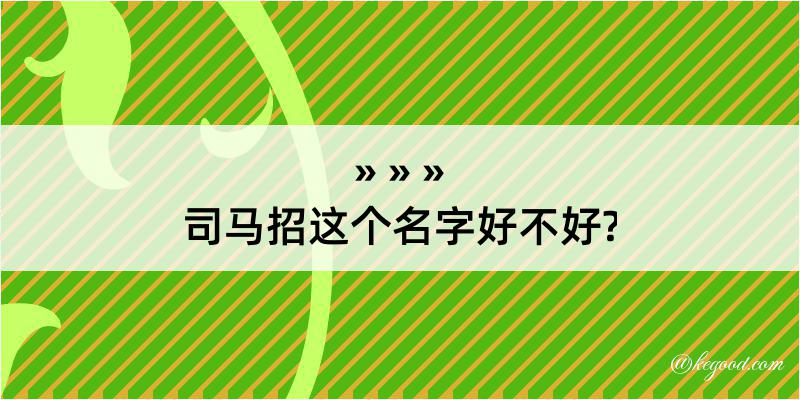 » » »
司马招这个名字好不好?

@kegood.com